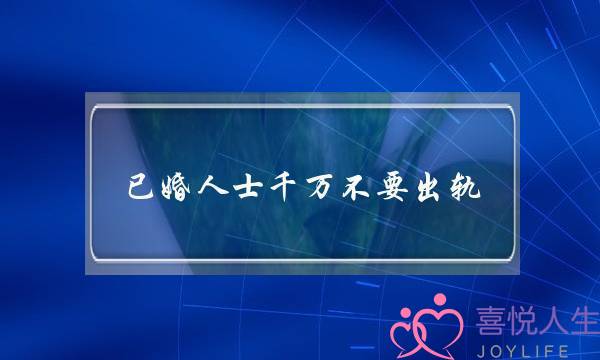 已婚人士千万不要出轨

喜悦人生
JOYLIFE